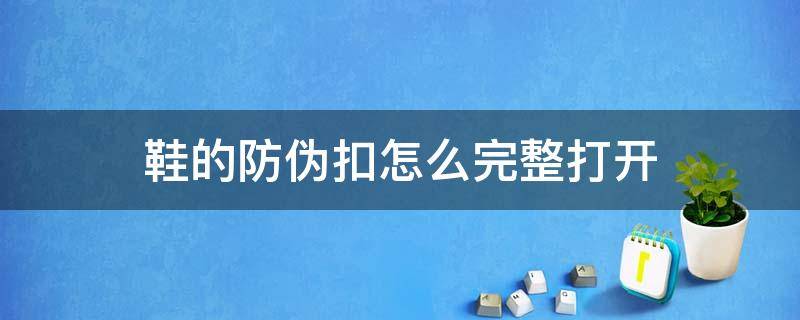 鞋的防伪扣怎么完整打开